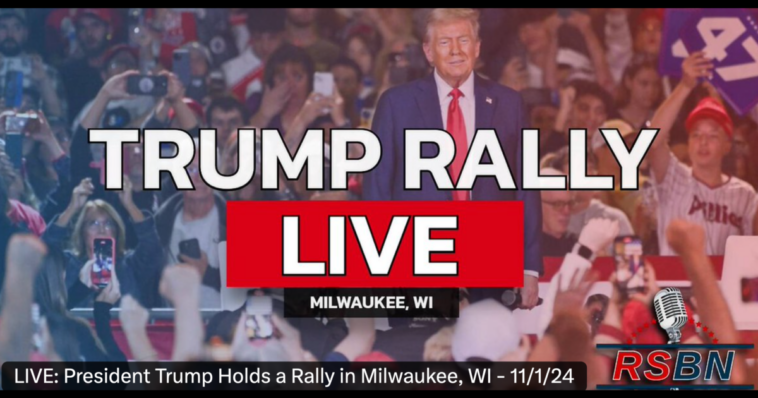 TRUMP RALLY
LIVE
MILWAUKEE, WI
LIVE: President Trump Holds a Rally in Milwaukee, WI - 11/1/24
RSBN
47
Phillies